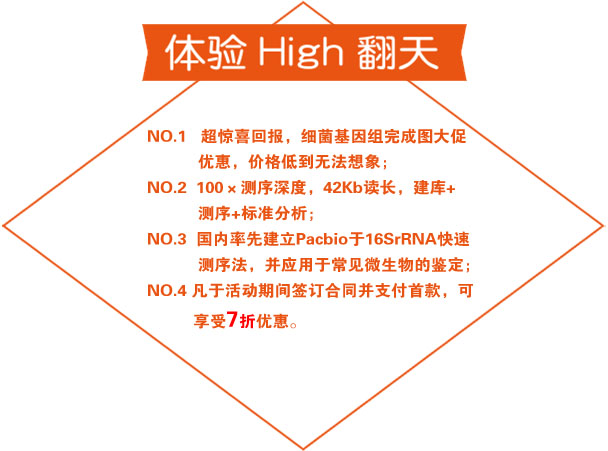 体验High翻天

NO.1 超惊喜回报，细菌基因组完成图大促优惠，价格低到无法想象；

NO.2 100×测序深度，42Kb读长，建库+测序+标准分析；

NO.3 国内率先建立Pacbio于16SrRNA快速测序法，并应用于常见微生物的鉴定；

NO.4 凡于活动期间签订合同并支付首款，可享受7折优惠。